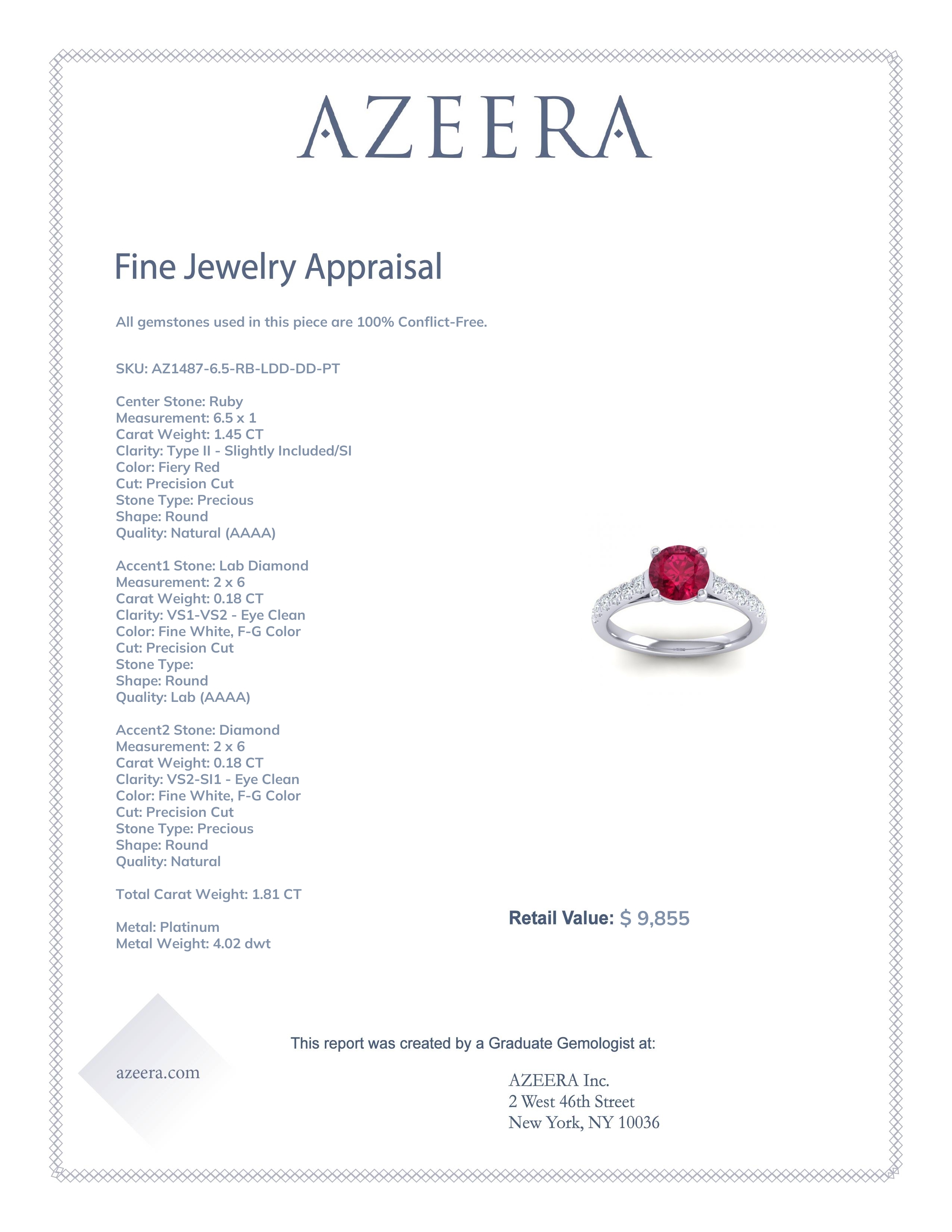 AZEERA

Fine Jewelry Appraisal

All gemstones used in this piece are 100% Conflict-Free.

SKU: AZ1487-6.5-RB-LDD-DD-PT

Center Stone: Ruby
Measurement: 6.5 x 1
Carat Weight: 1.45 CT
Clarity: Type II - Slightly Included/SI
Color: Fiery Red
Cut: Precision Cut
Stone Type: Precious
Shape: Round
Quality: Natural (AAAA)

Accent1 Stone: Lab Diamond
Measurement: 2 x 6
Carat Weight: 0.18 CT
Clarity: VS1-VS2 - Eye Clean
Color: Fine White, F-G Color
Cut: Precision Cut
Stone Type:
Shape: Round
Quality: Lab (AAAA)

Accent2 Stone: Diamond
Measurement: 2 x 6
Carat Weight: 0.18 CT
Clarity: VS2-SI1 - Eye Clean
Color: Fine White, F-G Color
Cut: Precision Cut
Stone Type: Precious
Shape: Round
Quality: Natural

Total Carat Weight: 1.81 CT

Metal: Platinum
Metal Weight: 4.02 dwt

Retail Value: $ 9,855

This report was created by a Graduate Gemologist at:

azeera.com

AZEERA Inc.
2 West 46th Street
New York, NY 10036